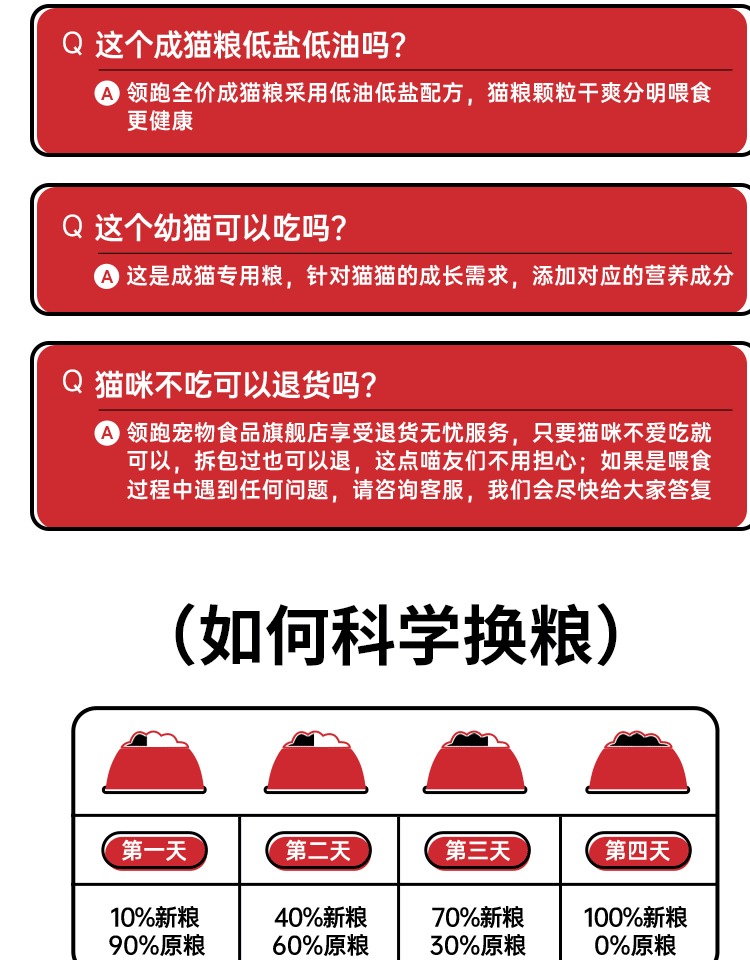 Q 这个成猫粮低盐低油吗?

A 领跑全价成猫粮采用低油低盐配方，猫粮颗粒干爽分明喂食更健康

Q 这个幼猫可以吃吗?

A 这是成猫专用粮，针对猫猫的成长需求，添加对应的营养成分

Q 猫咪不吃可以退货吗?

A 领跑宠物食品旗舰店享受退货无忧服务，只要猫咪不爱吃就可以，拆包过也可以退，这点喵友们不用担心；如果是喂食过程中遇到任何问题，请咨询客服，我们会尽快给大家答复

(如何科学换粮)

| 第一天 | 第二天 | 第三天 | 第四天 |
|---|---|---|---|
| 10%新粮 90%原粮 | 40%新粮 60%原粮 | 70%新粮 30%原粮 | 100%新粮 0%原粮 |